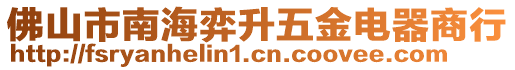 佛山市南海弈升五金电器商行
http://fsryanhelin1.cn.coovee.com